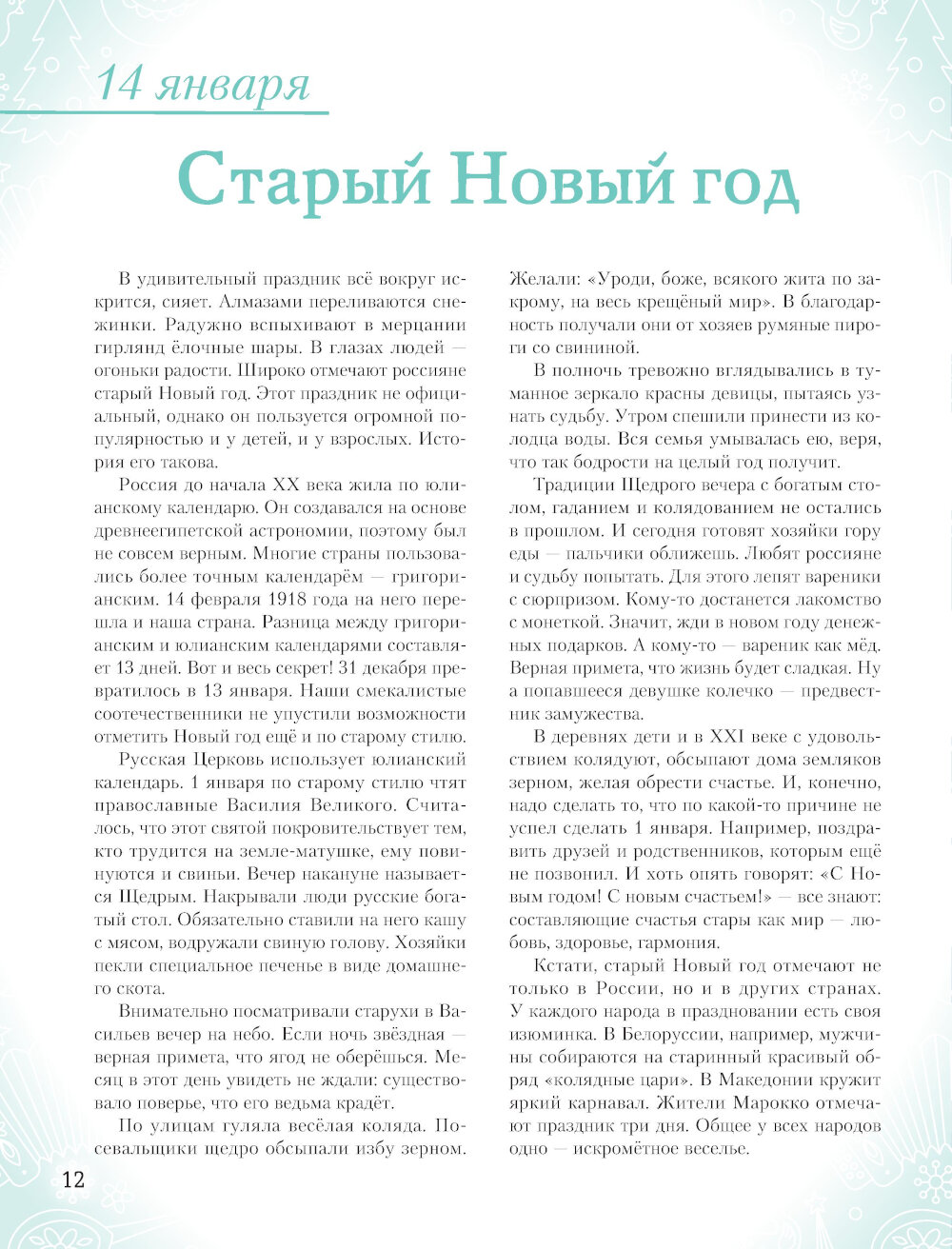 14 января

Старый Новый год

В удивительный праздник всё вокруг искрится, сияет. Алмазами переливаются снежинки. Радужно вспыхивают в мерцании гирлянд ёлочные шары. В глазах людей — огоньки радости. Широко отмечают россияне старый Новый год. Этот праздник не официальный, однако он пользуется огромной популярностью и у детей, и у взрослых. История его такова.

Россия до начала XX века жила по юлианскому календарю. Он создавался на основе древнеегипетской астрономии, поэтому был не совсем верным. Многие страны пользовались более точным календарём — григорианским. 14 февраля 1918 года на него перешла и наша страна. Разница между григорианским и юлианским календарями составляет 13 дней. Вот и весь секрет! 31 декабря превратилось в 13 января. Наши смекалистые соотечественники не упустили возможности отметить Новый год ещё и по старому стилю.

Русская Церковь использует юлианский календарь. 1 января по старому стилю чтят православные Василия Великого. Считалось, что этот святой покровительствует тем, кто трудится на земле-матушке, ему повинуются и свиньи. Вечер накануне называется Щедрым. Накрывали люди русские богатый стол. Обязательно ставили на него кашу с мясом, водружали свиную голову. Хозяйки пекли специальное печенье в виде домашнего скота.

Внимательно посматривали старухи в Васильев вечер на небо. Если ночь звёздная — верная примета, что ягод не оберёшься. Месяц в этот день увидеть не ждали: существовало поверье, что его ведьма крадёт.

По улицам гуляла весёлая коляда. Посевальщики щедро обсыпали избу зерном. Желали: «Уроди, боже, всякого жита по закрому, на весь крещёный мир». В благодарность получали они от хозяев румяные пироги со свининой.

В полночь тревожно вглядывались в туманное зеркало красны девицы, пытаясь узнать судьбу. Утром спешили принести из колодца воды. Вся семья умывалась ею, веря, что так бодрости на целый год получит.

Традиции Щедрого вечера с богатым столом, гаданием и колядованием не остались в прошлом. И сегодня готовят хозяйки гору еды — пальчики оближешь. Любят россияне и судьбу попытать. Для этого лепят вареники с сюрпризом. Кому-то достанется лакомство с монеткой. Значит, жди в новом году денежных подарков. А кому-то — вареник как мёд. Верная примета, что жизнь будет сладкая. Ну а попавшееся девушке колечко — предвестник замужества.

В деревнях дети и в XXI веке с удовольствием колядуют, обсыпают дома земляков зерном, желая обрести счастье. И, конечно, надо сделать то, что по какой-то причине не успел сделать 1 января. Например, поздравить друзей и родственников, которым ещё не позвонил. И хоть опять говорят: «С Новым годом! С новым счастьем!» — все знают: составляющие счастья стары как мир — любовь, здоровье, гармония.

Кстати, старый Новый год отмечают не только в России, но и в других странах. У каждого народа в праздновании есть своя изюминка. В Белоруссии, например, мужчины собираются на старинный красивый обряд «колядные цари». В Македонии кружит яркий карнавал. Жители Марокко отмечают праздник три дня. Общее у всех народов одно — искромётное веселье.

12